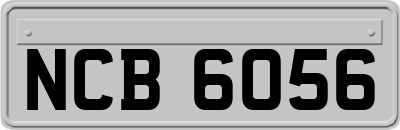 NCB 6056